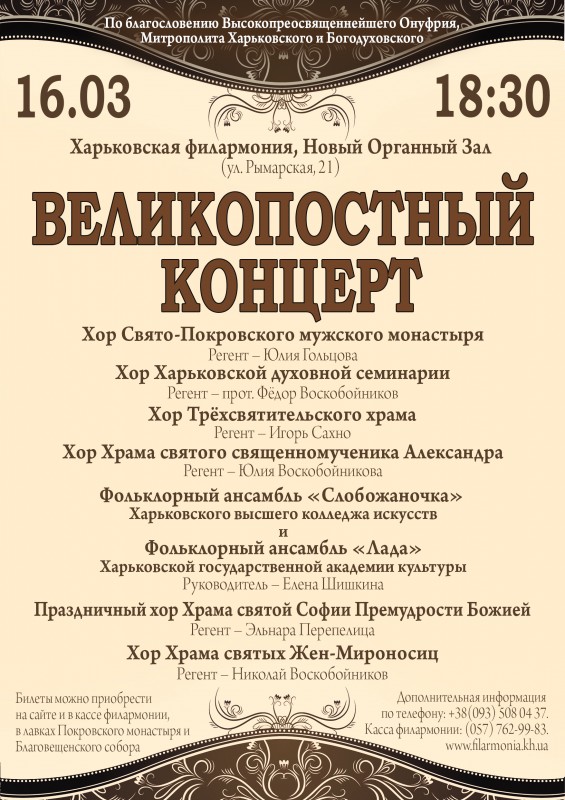 По благословению Высокопреосвященнейшего Онуфрия, Митрополита Харьковского и Богодуховского

16.03

18:30

Харьковская филармония, Новый Органный Зал
(ул. Рымарская, 21)

ВЕЛИКОПОСТНЫЙ КОНЦЕРТ

Хор Свято-Покровского мужского монастыря
Регент – Юлия Гольцова

Хор Харьковской духовной семинарии
Регент – прот. Фёдор Воскобойников

Хор Трёхсвятительского храма
Регент – Игорь Сахно

Хор Храма святого священномученика Александра
Регент – Юлия Воскобойникова

Фольклорный ансамбль «Слобожаночка»
Харьковского высшего колледжа искусств
и
Фольклорный ансамбль «Лада»
Харьковской государственной академии культуры
Руководитель – Елена Шишкина

Праздничный хор Храма святой Софии Премудрости Божией
Регент – Эльнара Перепелица

Хор Храма святых Жен-Мироносиц
Регент – Николай Воскобойников

Билеты можно приобрести на сайте и в кассе филармонии, в лавках Покровского монастыря и Благовещенского собора

Дополнительная информация по телефону: +38(093) 508 04 37.
Касса филармонии: (057) 762-99-83.
www.filarmonia.kh.ua